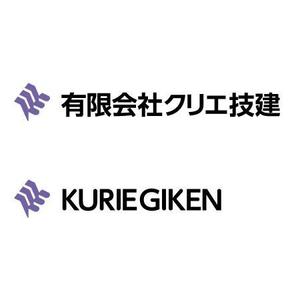 有限会社クリエ技建

KURIE GIKEN